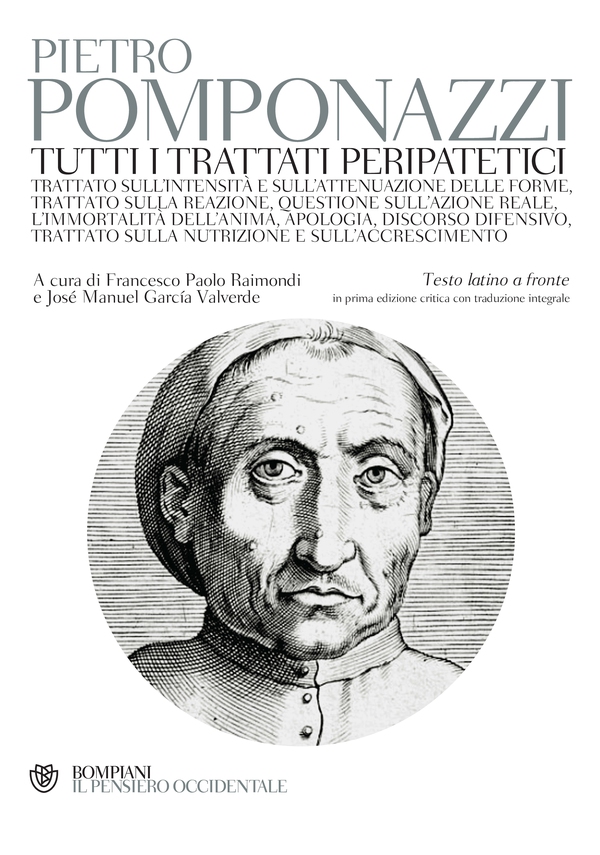 PIETRO
POMPONAZZI
TUTTI I TRATTATI PERIPATETICI
TRATTATO SULL'INTENSITÀ E SULL'ATTENUAZIONE DELLE FORME, TRATTATO SULLA REAZIONE, QUESTIONE SULL'AZIONE REALE, L'IMMORTALITÀ DELL'ANIMA, APOLOGIA, DISCORSO DIFENSIVO, TRATTATO SULLA NUTRIZIONE E SULL'ACCRESCIMENTO

A cura di Francesco Paolo Raimondi
e José Manuel García Valverde

Testo latino a fronte
in prima edizione critica con traduzione integrale

BOMPIANI
IL PENSIERO OCCIDENTALE